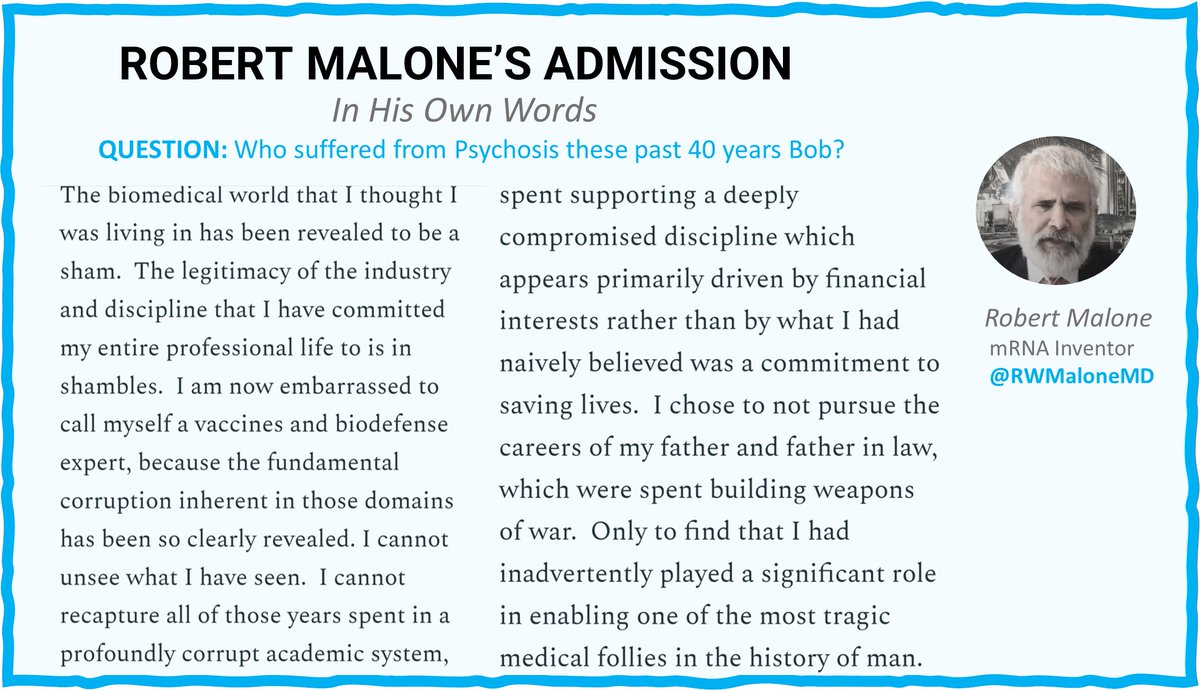 ROBERT MALONE'S ADMISSION

In His Own Words

QUESTION: Who suffered from Psychosis these past 40 years Bob?

The biomedical world that I thought I was living in has been revealed to be a sham. The legitimacy of the industry and discipline that I have committed my entire professional life to is in shambles. I am now embarrassed to call myself a vaccines and biodefense expert, because the fundamental corruption inherent in those domains has been so clearly revealed. I cannot unsee what I have seen. I cannot recapture all of those years spent in a profoundly corrupt academic system, spent supporting a deeply compromised discipline which appears primarily driven by financial interests rather than by what I had naively believed was a commitment to saving lives. I chose to not pursue the careers of my father and father in law, which were spent building weapons of war. Only to find that I had inadvertently played a significant role in enabling one of the most tragic medical follies in the history of man.

Robert Malone
mRNA Inventor
@RWMaloneMD